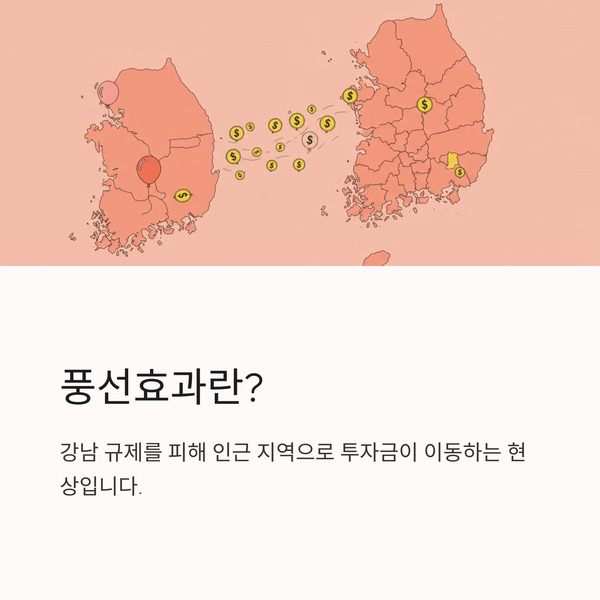 풍선효과란?

강남 규제를 피해 인근 지역으로 투자금이 이동하는 현상입니다.